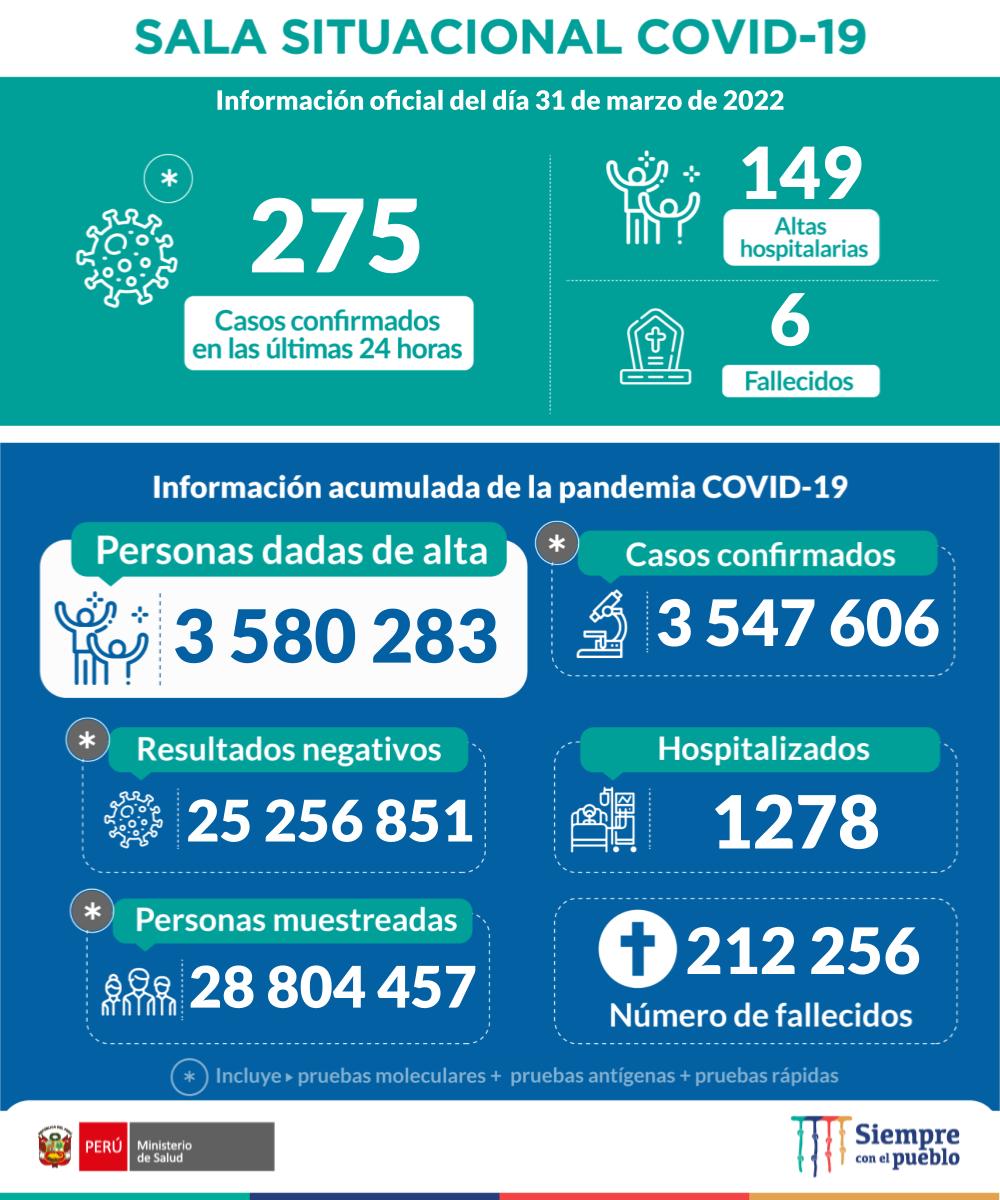 SALA SITUACIONAL COVID-19

Información oficial del día 31 de marzo de 2022

*

275

Casos confirmados en las últimas 24 horas

149

Altas hospitalarias

6

Fallecidos

Información acumulada de la pandemia COVID-19

Personas dadas de alta

3 580 283

*

Casos confirmados

3 547 606

*

Resultados negativos

25 256 851

Hospitalizados

1278

*

Personas muestreadas

28 804 457

212 256

Número de fallecidos

* Incluye ▸ pruebas moleculares + pruebas antígenas + pruebas rápidas

PERÚ Ministerio de Salud

Siempre con el pueblo